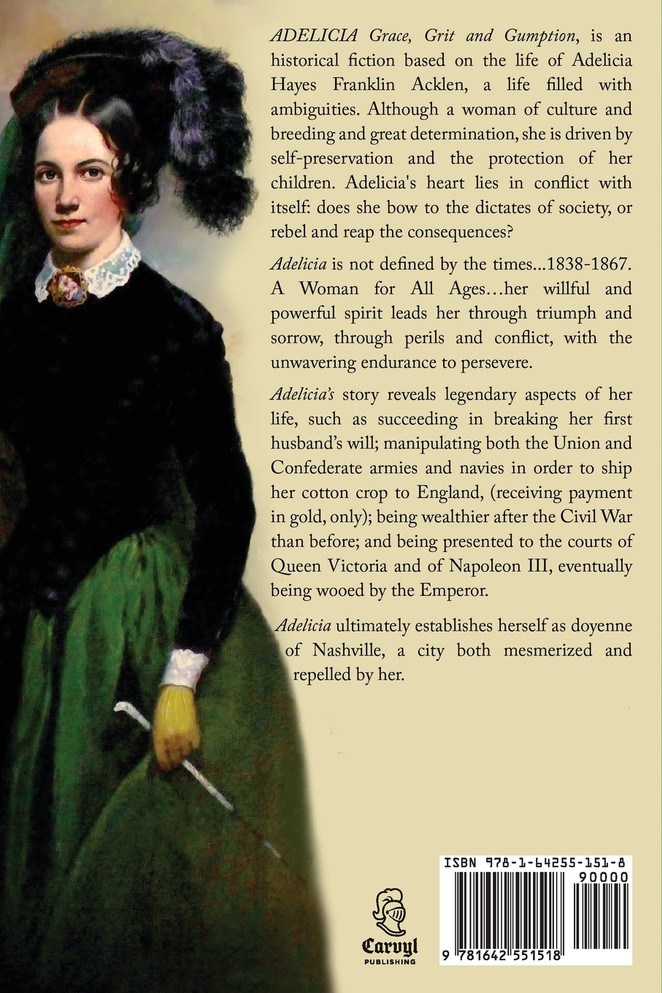 ADELICIA Grace, Grit and Gumption, is an historical fiction based on the life of Adelicia Hayes Franklin Acklen, a life filled with ambiguities. Although a woman of culture and breeding and great determination, she is driven by self-preservation and the protection of her children. Adelicia's heart lies in conflict with itself: does she bow to the dictates of society, or rebel and reap the consequences?

Adelicia is not defined by the times...1838-1867. A Woman for All Ages…her willful and powerful spirit leads her through triumph and sorrow, through perils and conflict, with the unwavering endurance to persevere.

Adelicia's story reveals legendary aspects of her life, such as succeeding in breaking her first husband's will; manipulating both the Union and Confederate armies and navies in order to ship her cotton crop to England, (receiving payment in gold, only); being wealthier after the Civil War than before; and being presented to the courts of Queen Victoria and of Napoleon III, eventually being wooed by the Emperor.

Adelicia ultimately establishes herself as doyenne of Nashville, a city both mesmerized and repelled by her.

Carvyl
PUBLISHING

ISBN 978-1-64255-151-8
90000
9 781642 551518